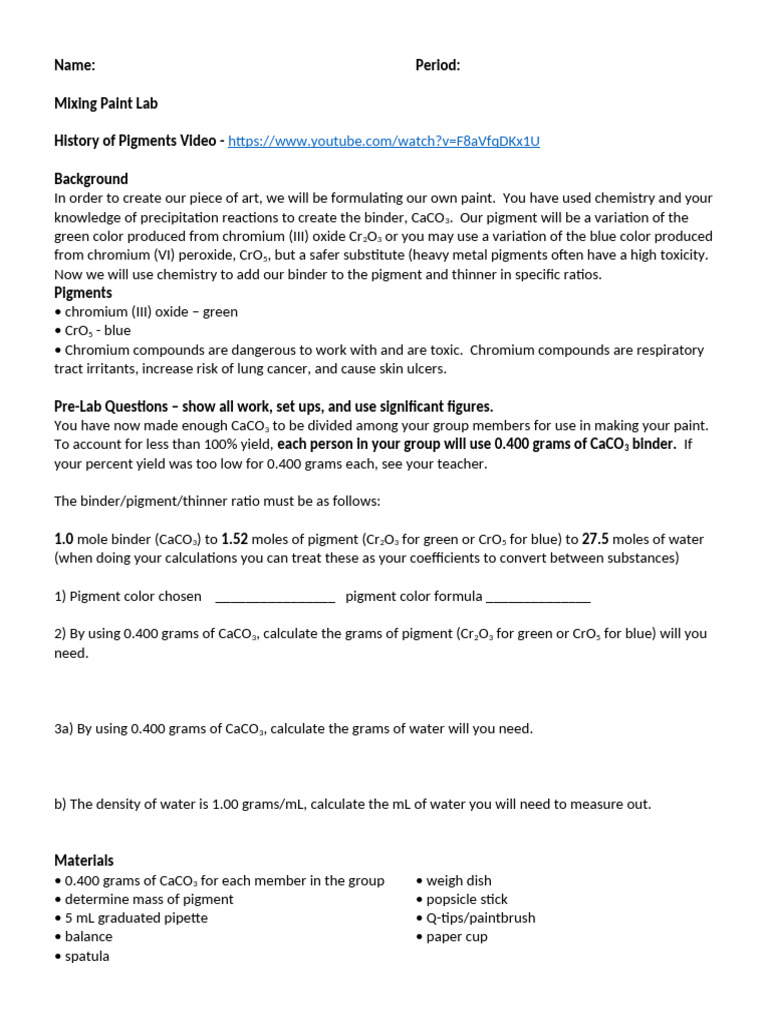 Name: Period:

Mixing Paint Lab

History of Pigments Video - https://www.youtube.com/watch?v=F8aVfqDKx1U

Background
In order to create our piece of art, we will be formulating our own paint. You have used chemistry and your knowledge of precipitation reactions to create the binder, $CaCO_3$. Our pigment will be a variation of the green color produced from chromium (III) oxide $Cr_2O_3$ or you may use a variation of the blue color produced from chromium (VI) peroxide, $CrO_5$, but a safer substitute (heavy metal pigments often have a high toxicity. Now we will use chemistry to add our binder to the pigment and thinner in specific ratios.

Pigments
• chromium (III) oxide – green
• $CrO_5$ - blue
• Chromium compounds are dangerous to work with and are toxic. Chromium compounds are respiratory tract irritants, increase risk of lung cancer, and cause skin ulcers.

Pre-Lab Questions – show all work, set ups, and use significant figures.
You have now made enough $CaCO_3$ to be divided among your group members for use in making your paint. To account for less than 100% yield, each person in your group will use 0.400 grams of $CaCO_3$ binder. If your percent yield was too low for 0.400 grams each, see your teacher.

The binder/pigment/thinner ratio must be as follows:

1.0 mole binder ($CaCO_3$) to 1.52 moles of pigment ($Cr_2O_3$ for green or $CrO_5$ for blue) to 27.5 moles of water (when doing your calculations you can treat these as your coefficients to convert between substances)

1) Pigment color chosen _________________ pigment color formula _______________

2) By using 0.400 grams of $CaCO_3$, calculate the grams of pigment ($Cr_2O_3$ for green or $CrO_5$ for blue) will you need.

3a) By using 0.400 grams of $CaCO_3$, calculate the grams of water will you need.

b) The density of water is 1.00 grams/mL, calculate the mL of water you will need to measure out.

Materials
• 0.400 grams of $CaCO_3$ for each member in the group
• determine mass of pigment
• 5 mL graduated pipette
• balance
• spatula

• weigh dish
• popsicle stick
• Q-tips/paintbrush
• paper cup